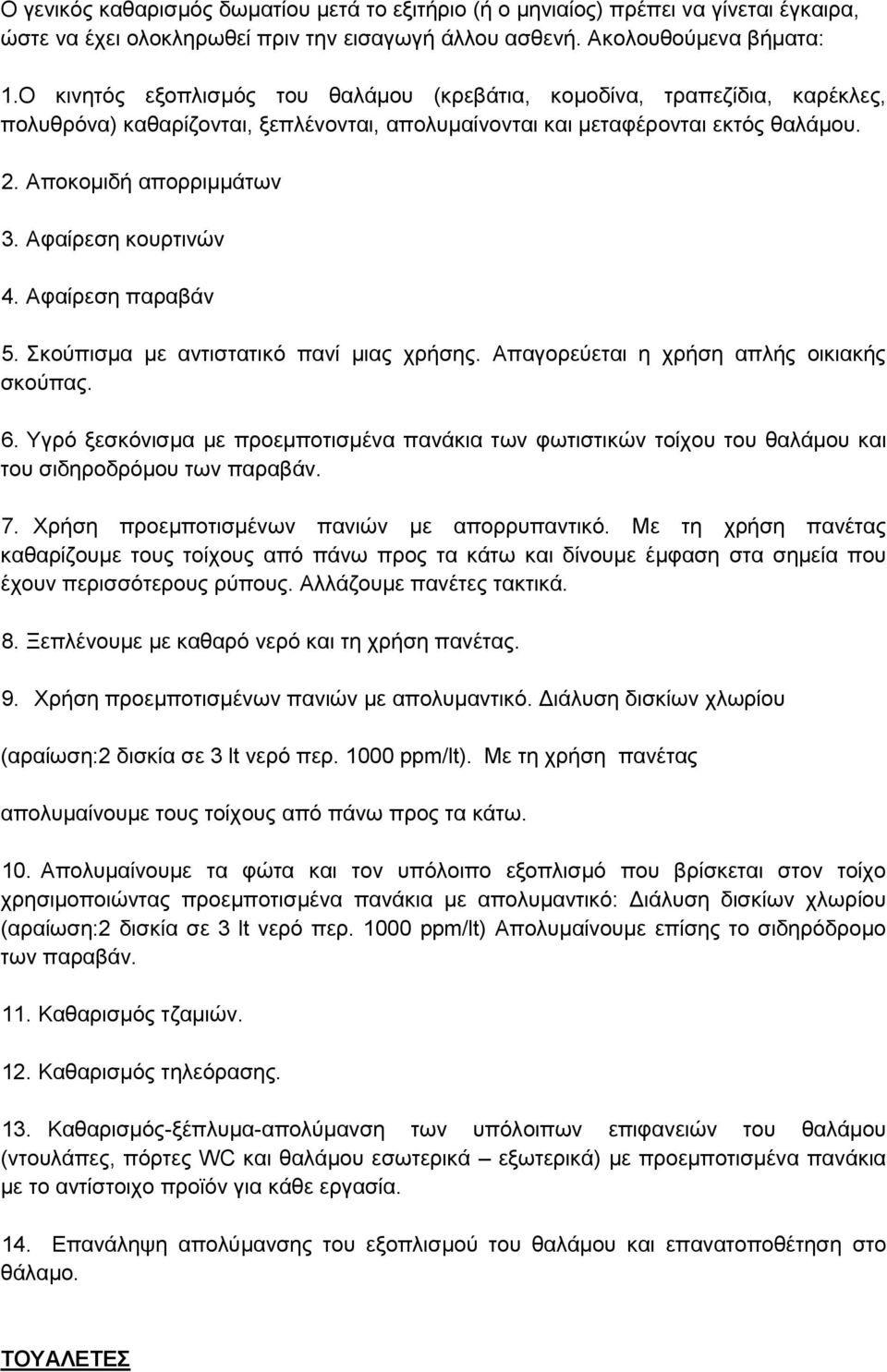 Ο γενικός καθαρισμός δωματίου μετά το εξιτήριο (ή ο μηνιαίος) πρέπει να γίνεται έγκαιρα, ώστε να έχει ολοκληρωθεί πριν την εισαγωγή άλλου ασθενή. Ακολουθούμενα βήματα:

1.Ο κινητός εξοπλισμός του θαλάμου (κρεβάτια, κομοδίνα, τραπεζίδια, καρέκλες, πολυθρόνα) καθαρίζονται, ξεπλένονται, απολυμαίνονται και μεταφέρονται εκτός θαλάμου.

2. Αποκομιδή απορριμμάτων

3. Αφαίρεση κουρτινών

4. Αφαίρεση παραβάν

5. Σκούπισμα με αντιστατικό πανί μιας χρήσης. Απαγορεύεται η χρήση απλής οικιακής σκούπας.

6. Υγρό ξεσκόνισμα με προεμποτισμένα πανάκια των φωτιστικών τοίχου του θαλάμου και του σιδηροδρόμου των παραβάν.

7. Χρήση προεμποτισμένων πανιών με απορρυπαντικό. Με τη χρήση πανέτας καθαρίζουμε τους τοίχους από πάνω προς τα κάτω και δίνουμε έμφαση στα σημεία που έχουν περισσότερους ρύπους. Αλλάζουμε πανέτες τακτικά.

8. Ξεπλένουμε με καθαρό νερό και τη χρήση πανέτας.

9. Χρήση προεμποτισμένων πανιών με απολυμαντικό. Διάλυση δισκίων χλωρίου

(αραίωση:2 δισκία σε 3 lt νερό περ. 1000 ppm/lt). Με τη χρήση πανέτας

απολυμαίνουμε τους τοίχους από πάνω προς τα κάτω.

10. Απολυμαίνουμε τα φώτα και τον υπόλοιπο εξοπλισμό που βρίσκεται στον τοίχο χρησιμοποιώντας προεμποτισμένα πανάκια με απολυμαντικό: Διάλυση δισκίων χλωρίου (αραίωση:2 δισκία σε 3 lt νερό περ. 1000 ppm/lt) Απολυμαίνουμε επίσης το σιδηρόδρομο των παραβάν.

11. Καθαρισμός τζαμιών.

12. Καθαρισμός τηλεόρασης.

13. Καθαρισμός-ξέπλυμα-απολύμανση των υπόλοιπων επιφανειών του θαλάμου (ντουλάπες, πόρτες WC και θαλάμου εσωτερικά – εξωτερικά) με προεμποτισμένα πανάκια με το αντίστοιχο προϊόν για κάθε εργασία.

14. Επανάληψη απολύμανσης του εξοπλισμού του θαλάμου και επανατοποθέτηση στο θάλαμο.

ΤΟΥΑΛΕΤΕΣ